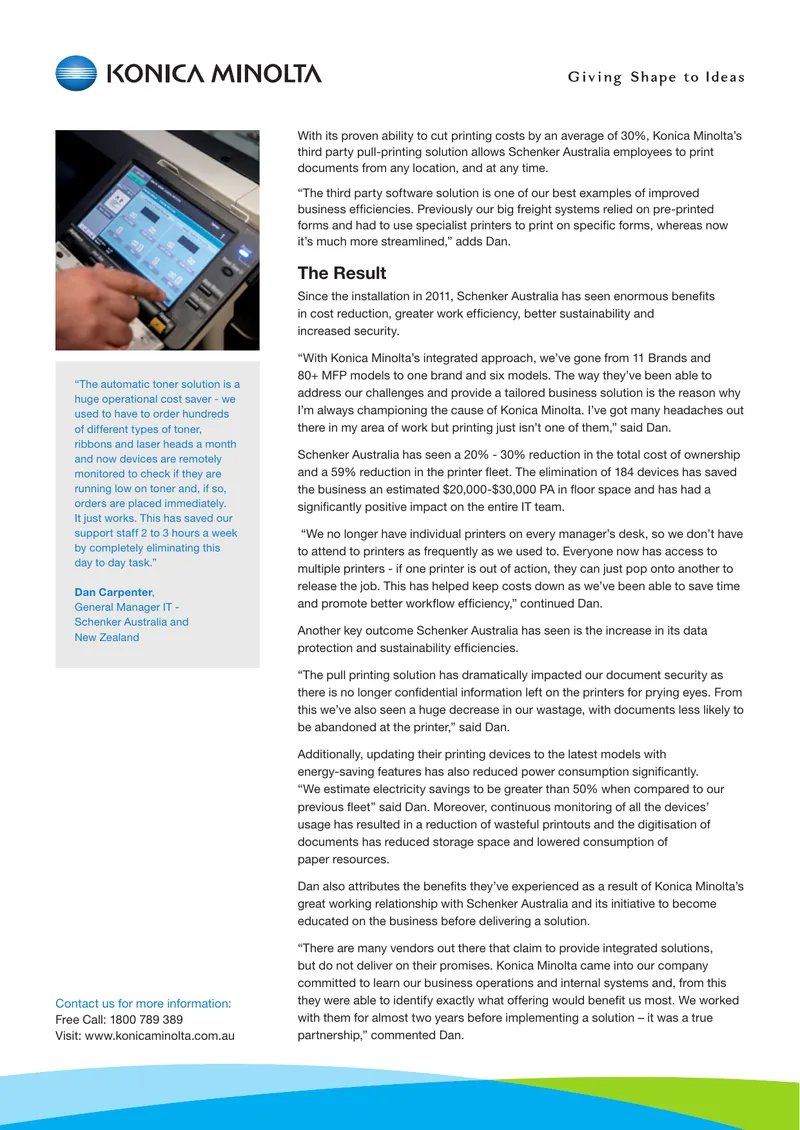 KONICA MINOLTA

Giving Shape to Ideas

"The automatic toner solution is a huge operational cost saver - we used to have to order hundreds of different types of toner, ribbons and laser heads a month and now devices are remotely monitored to check if they are running low on toner and, if so, orders are placed immediately. It just works. This has saved our support staff 2 to 3 hours a week by completely eliminating this day to day task."

Dan Carpenter,
General Manager IT - Schenker Australia and New Zealand

Contact us for more information:
Free Call: 1800 789 389
Visit: www.konicaminolta.com.au

With its proven ability to cut printing costs by an average of 30%, Konica Minolta's third party pull-printing solution allows Schenker Australia employees to print documents from any location, and at any time.

"The third party software solution is one of our best examples of improved business efficiencies. Previously our big freight systems relied on pre-printed forms and had to use specialist printers to print on specific forms, whereas now it's much more streamlined," adds Dan.

The Result

Since the installation in 2011, Schenker Australia has seen enormous benefits in cost reduction, greater work efficiency, better sustainability and increased security.

"With Konica Minolta's integrated approach, we've gone from 11 Brands and 80+ MFP models to one brand and six models. The way they've been able to address our challenges and provide a tailored business solution is the reason why I'm always championing the cause of Konica Minolta. I've got many headaches out there in my area of work but printing just isn't one of them," said Dan.

Schenker Australia has seen a 20% - 30% reduction in the total cost of ownership and a 59% reduction in the printer fleet. The elimination of 184 devices has saved the business an estimated $20,000-$30,000 PA in floor space and has had a significantly positive impact on the entire IT team.

"We no longer have individual printers on every manager's desk, so we don't have to attend to printers as frequently as we used to. Everyone now has access to multiple printers - if one printer is out of action, they can just pop onto another to release the job. This has helped keep costs down as we've been able to save time and promote better workflow efficiency," continued Dan.

Another key outcome Schenker Australia has seen is the increase in its data protection and sustainability efficiencies.

"The pull printing solution has dramatically impacted our document security as there is no longer confidential information left on the printers for prying eyes. From this we've also seen a huge decrease in our wastage, with documents less likely to be abandoned at the printer," said Dan.

Additionally, updating their printing devices to the latest models with energy-saving features has also reduced power consumption significantly. "We estimate electricity savings to be greater than 50% when compared to our previous fleet" said Dan. Moreover, continuous monitoring of all the devices' usage has resulted in a reduction of wasteful printouts and the digitisation of documents has reduced storage space and lowered consumption of paper resources.

Dan also attributes the benefits they've experienced as a result of Konica Minolta's great working relationship with Schenker Australia and its initiative to become educated on the business before delivering a solution.

"There are many vendors out there that claim to provide integrated solutions, but do not deliver on their promises. Konica Minolta came into our company committed to learn our business operations and internal systems and, from this they were able to identify exactly what offering would benefit us most. We worked with them for almost two years before implementing a solution – it was a true partnership," commented Dan.